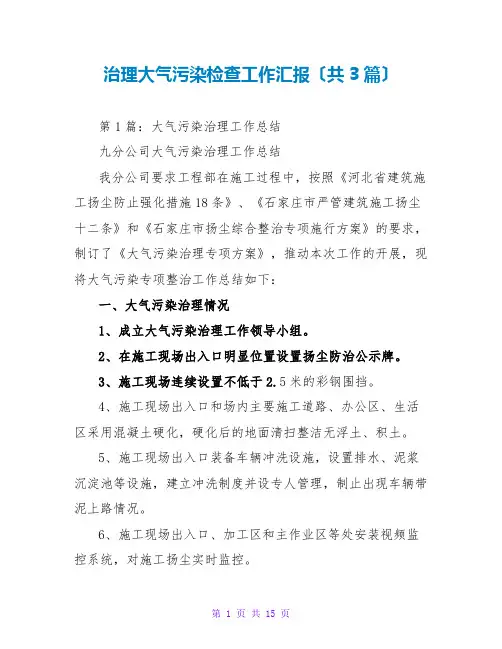 治理大气污染检查工作汇报〔共3篇〕

第1篇：大气污染治理工作总结

九分公司大气污染治理工作总结

我分公司要求工程部在施工过程中，按照《河北省建筑施工扬尘防止强化措施18条》、《石家庄市严管建筑施工扬尘十二条》和《石家庄市扬尘综合整治专项施行方案》的要求，制订了《大气污染治理专项方案》，推动本次工作的开展，现将大气污染专项整治工作总结如下：

一、大气污染治理情况

1、成立大气污染治理工作领导小组。

2、在施工现场出入口明显位置设置扬尘防治公示牌。

3、施工现场连续设置不低于2.5米的彩钢围挡。

4、施工现场出入口和场内主要施工道路、办公区、生活区采用混凝土硬化，硬化后的地面清扫整洁无浮土、积土。

5、施工现场出入口装备车辆冲洗设施，设置排水、泥浆沉淀池等设施，建立冲洗制度并设专人管理，制止出现车辆带泥上路情况。

6、施工现场出入口、加工区和主作业区等处安装视频监控系统，对施工扬尘实时监控。

第 1 页 共 15 页